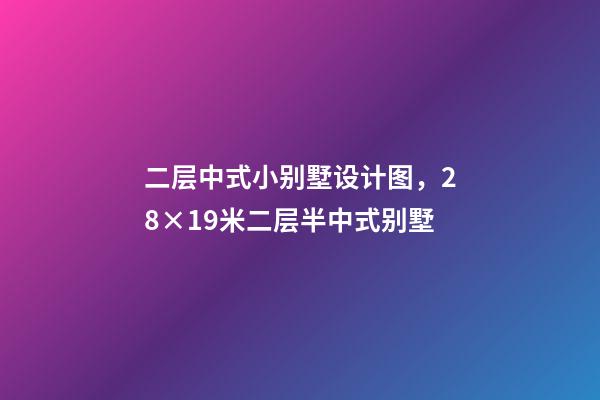 二层中式小别墅设计图，28×19米二层半中式别墅